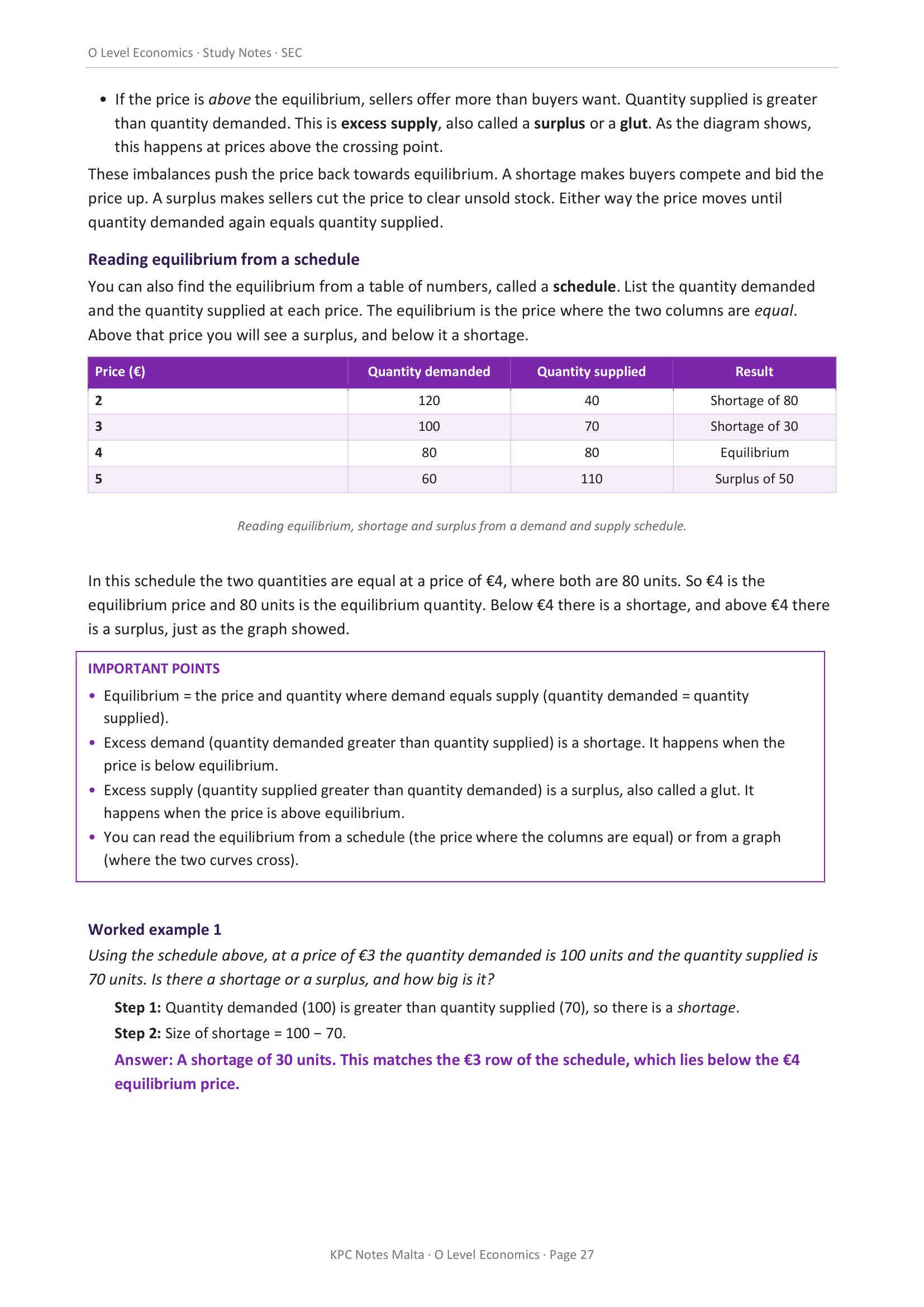 O Level Economics · Study Notes · SEC

• If the price is above the equilibrium, sellers offer more than buyers want. Quantity supplied is greater than quantity demanded. This is excess supply, also called a surplus or a glut. As the diagram shows, this happens at prices above the crossing point.

These imbalances push the price back towards equilibrium. A shortage makes buyers compete and bid the price up. A surplus makes sellers cut the price to clear unsold stock. Either way the price moves until quantity demanded again equals quantity supplied.

Reading equilibrium from a schedule

You can also find the equilibrium from a table of numbers, called a schedule. List the quantity demanded and the quantity supplied at each price. The equilibrium is the price where the two columns are equal. Above that price you will see a surplus, and below it a shortage.

| Price (€) | Quantity demanded | Quantity supplied | Result |
|---|---|---|---|
| 2 | 120 | 40 | Shortage of 80 |
| 3 | 100 | 70 | Shortage of 30 |
| 4 | 80 | 80 | Equilibrium |
| 5 | 60 | 110 | Surplus of 50 |

Reading equilibrium, shortage and surplus from a demand and supply schedule.

In this schedule the two quantities are equal at a price of €4, where both are 80 units. So €4 is the equilibrium price and 80 units is the equilibrium quantity. Below €4 there is a shortage, and above €4 there is a surplus, just as the graph showed.

IMPORTANT POINTS
• Equilibrium = the price and quantity where demand equals supply (quantity demanded = quantity supplied).
• Excess demand (quantity demanded greater than quantity supplied) is a shortage. It happens when the price is below equilibrium.
• Excess supply (quantity supplied greater than quantity demanded) is a surplus, also called a glut. It happens when the price is above equilibrium.
• You can read the equilibrium from a schedule (the price where the columns are equal) or from a graph (where the two curves cross).

Worked example 1
Using the schedule above, at a price of €3 the quantity demanded is 100 units and the quantity supplied is 70 units. Is there a shortage or a surplus, and how big is it?

Step 1: Quantity demanded (100) is greater than quantity supplied (70), so there is a shortage.
Step 2: Size of shortage = 100 − 70.
Answer: A shortage of 30 units. This matches the €3 row of the schedule, which lies below the €4 equilibrium price.

KPC Notes Malta · O Level Economics · Page 27